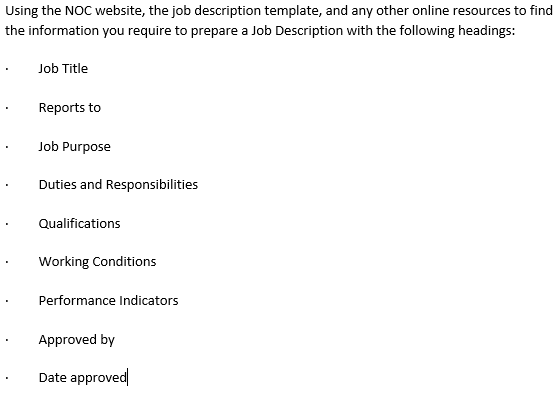 Using the NOC website, the job description template, and any other online resources to find the information you require to prepare a Job Description with the following headings:

· Job Title

· Reports to

· Job Purpose

· Duties and Responsibilities

· Qualifications

· Working Conditions

· Performance Indicators

· Approved by

· Date approved